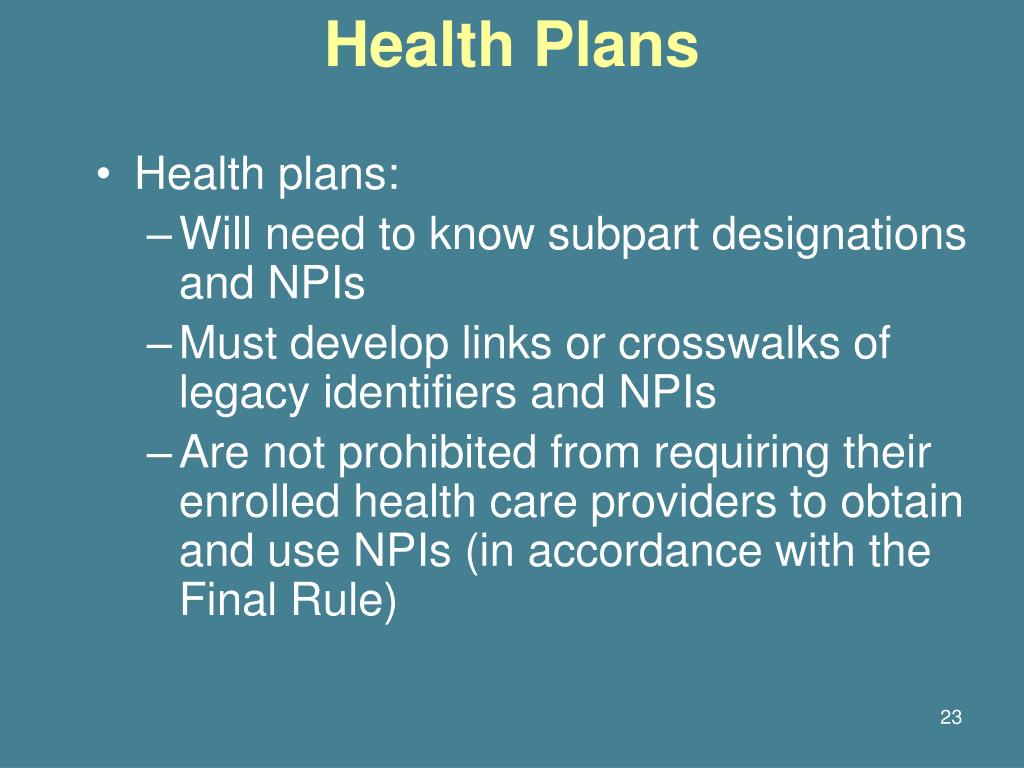 Health Plans

• Health plans:
– Will need to know subpart designations and NPIs
– Must develop links or crosswalks of legacy identifiers and NPIs
– Are not prohibited from requiring their enrolled health care providers to obtain and use NPIs (in accordance with the Final Rule)

23